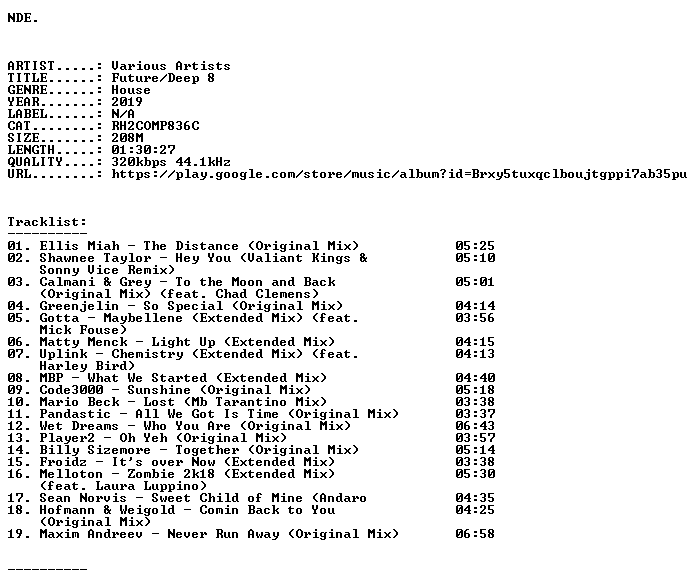 NDE.

ARTIST.....: Various Artists
TITLE......: Future/Deep 8
GENRE......: House
YEAR.......: 2019
LABEL......: N/A
CAT........: RH2COMP836C
SIZE.......: 208M
LENGTH.....: 01:30:27
QUALITY....: 320kbps 44.1kHz
URL........: https://play.google.com/store/music/album?id=Brxy5tuxqclboujtgppi7ab35pu

Tracklist:
----------
01. Ellis Miah - The Distance (Original Mix) 05:25
02. Shawnee Taylor - Hey You (Valiant Kings & Sonny Vice Remix) 05:10
03. Calmani & Grey - To the Moon and Back (Original Mix) (feat. Chad Clemens) 05:01
04. Greenjelin - So Special (Original Mix) 04:14
05. Gotta - Maybellene (Extended Mix) (feat. Mick Fouse) 03:56
06. Matty Menck - Light Up (Extended Mix) 04:15
07. Uplink - Chemistry (Extended Mix) (feat. Harley Bird) 04:13
08. MBP - What We Started (Extended Mix) 04:40
09. Code3000 - Sunshine (Original Mix) 05:18
10. Mario Beck - Lost (Mb Tarantino Mix) 03:38
11. Pandastic - All We Got Is Time (Original Mix) 03:37
12. Wet Dreams - Who You Are (Original Mix) 06:43
13. Player2 - Oh Yeh (Original Mix) 03:57
14. Billy Sizemore - Together (Original Mix) 05:14
15. Froidz - It's over Now (Extended Mix) 03:38
16. Melloton - Zombie 2k18 (Extended Mix) (feat. Laura Luppino) 05:30
17. Sean Norvis - Sweet Child of Mine (Andaro 04:35
18. Hofmann & Weigold - Comin Back to You (Original Mix) 04:25
19. Maxim Andreev - Never Run Away (Original Mix) 06:58

----------